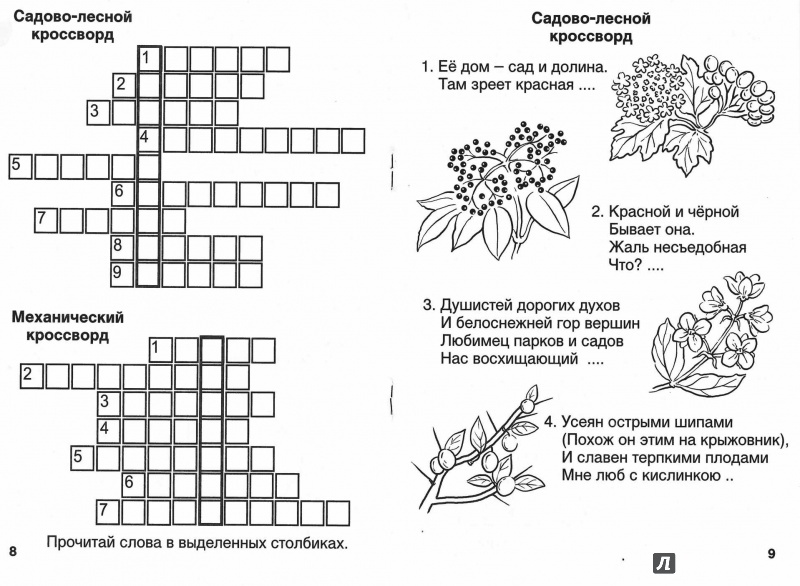 Садово-лесной кроссворд

1
2
3
4
5
6
7
8
9

Механический кроссворд

1
2
3
4
5
6
7

Прочитай слова в выделенных столбиках.

8

Садово-лесной кроссворд

1. Её дом – сад и долина.
Там зреет красная ....

2. Красной и чёрной
Бывает она.
Жаль несъедобная
Что? ....

3. Душистей дорогих духов
И белоснежней гор вершин
Любимец парков и садов
Нас восхищающий ....

4. Усеян острыми шипами
(Похож он этим на крыжовник),
И славен терпкими плодами
Мне люб с кислинкою ..

Л

9